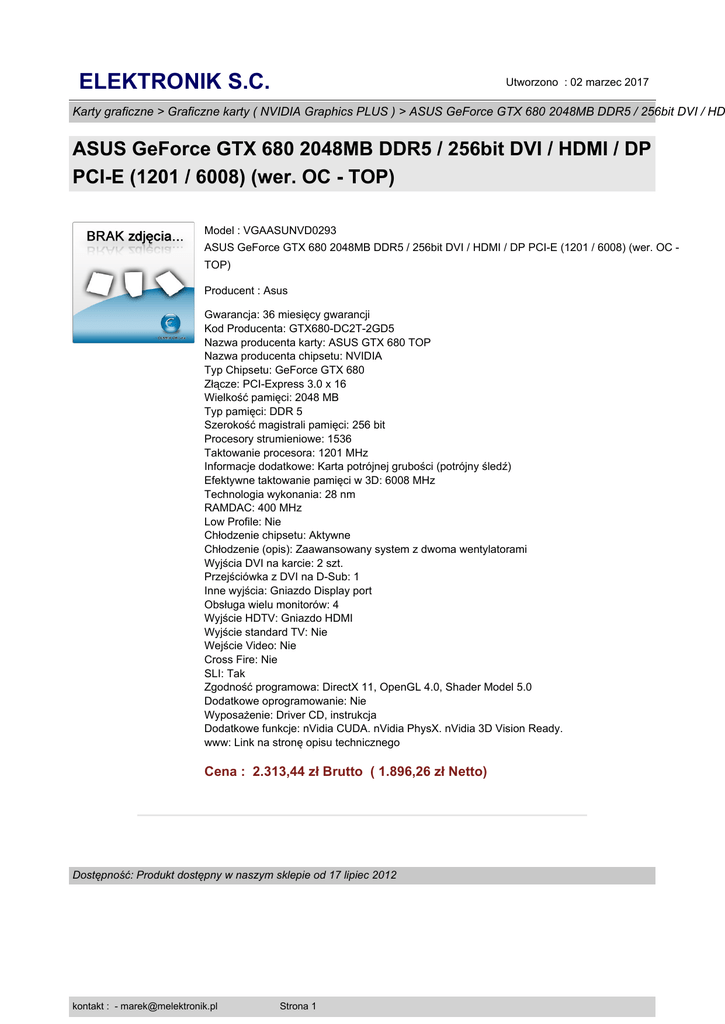 ELEKTRONIK S.C.

Utworzono : 02 marzec 2017

Karty graficzne > Graficzne karty ( NVIDIA Graphics PLUS ) > ASUS GeForce GTX 680 2048MB DDR5 / 256bit DVI / HD

ASUS GeForce GTX 680 2048MB DDR5 / 256bit DVI / HDMI / DP PCI-E (1201 / 6008) (wer. OC - TOP)

BRAK zdjęcia...

Model : VGAASUNVD0293
ASUS GeForce GTX 680 2048MB DDR5 / 256bit DVI / HDMI / DP PCI-E (1201 / 6008) (wer. OC - TOP)

Producent : Asus

Gwarancja: 36 miesięcy gwarancji
Kod Producenta: GTX680-DC2T-2GD5
Nazwa producenta karty: ASUS GTX 680 TOP
Nazwa producenta chipsetu: NVIDIA
Typ Chipsetu: GeForce GTX 680
Złącze: PCI-Express 3.0 x 16
Wielkość pamięci: 2048 MB
Typ pamięci: DDR 5
Szerokość magistrali pamięci: 256 bit
Procesory strumieniowe: 1536
Taktowanie procesora: 1201 MHz
Informacje dodatkowe: Karta potrójnej grubości (potrójny śledź)
Efektywne taktowanie pamięci w 3D: 6008 MHz
Technologia wykonania: 28 nm
RAMDAC: 400 MHz
Low Profile: Nie
Chłodzenie chipsetu: Aktywne
Chłodzenie (opis): Zaawansowany system z dwoma wentylatorami
Wyjścia DVI na karcie: 2 szt.
Przejściówka z DVI na D-Sub: 1
Inne wyjścia: Gniazdo Display port
Obsługa wielu monitorów: 4
Wyjście HDTV: Gniazdo HDMI
Wyjście standard TV: Nie
Wejście Video: Nie
Cross Fire: Nie
SLI: Tak
Zgodność programowa: DirectX 11, OpenGL 4.0, Shader Model 5.0
Dodatkowe oprogramowanie: Nie
Wyposażenie: Driver CD, instrukcja
Dodatkowe funkcje: nVidia CUDA. nVidia PhysX. nVidia 3D Vision Ready.
www: Link na stronę opisu technicznego

Cena : 2.313,44 zł Brutto ( 1.896,26 zł Netto)

Dostępność: Produkt dostępny w naszym sklepie od 17 lipiec 2012

kontakt : - marek@melektronik.pl Strona 1